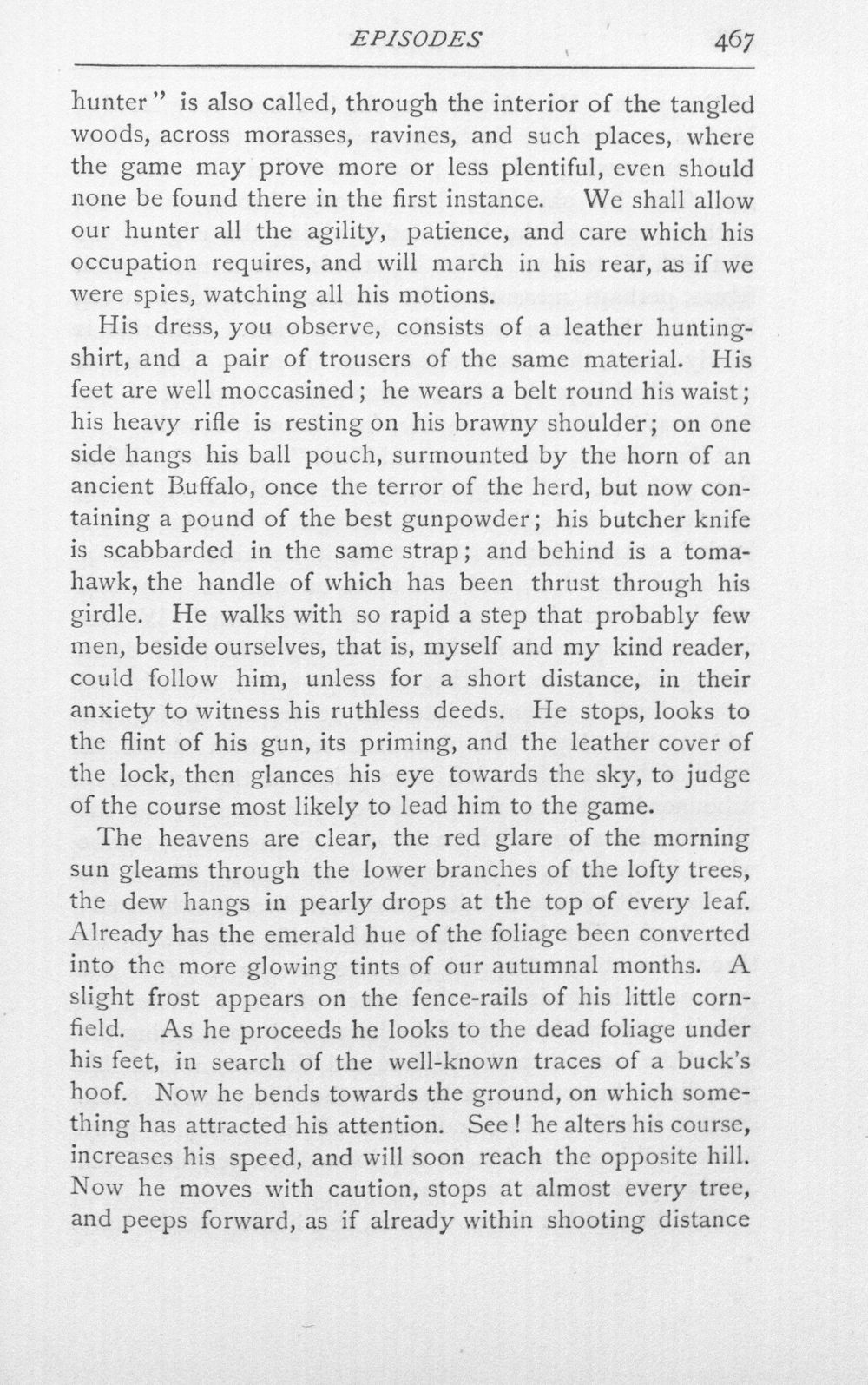 EPISODES 467

hunter" is also called, through the interior of the tangled woods, across morasses, ravines, and such places, where the game may prove more or less plentiful, even should none be found there in the first instance. We shall allow our hunter all the agility, patience, and care which his occupation requires, and will march in his rear, as if we were spies, watching all his motions.

His dress, you observe, consists of a leather hunting-shirt, and a pair of trousers of the same material. His feet are well moccasined; he wears a belt round his waist; his heavy rifle is resting on his brawny shoulder; on one side hangs his ball pouch, surmounted by the horn of an ancient Buffalo, once the terror of the herd, but now containing a pound of the best gunpowder; his butcher knife is scabbarded in the same strap; and behind is a tomahawk, the handle of which has been thrust through his girdle. He walks with so rapid a step that probably few men, beside ourselves, that is, myself and my kind reader, could follow him, unless for a short distance, in their anxiety to witness his ruthless deeds. He stops, looks to the flint of his gun, its priming, and the leather cover of the lock, then glances his eye towards the sky, to judge of the course most likely to lead him to the game.

The heavens are clear, the red glare of the morning sun gleams through the lower branches of the lofty trees, the dew hangs in pearly drops at the top of every leaf. Already has the emerald hue of the foliage been converted into the more glowing tints of our autumnal months. A slight frost appears on the fence-rails of his little cornfield. As he proceeds he looks to the dead foliage under his feet, in search of the well-known traces of a buck's hoof. Now he bends towards the ground, on which something has attracted his attention. See! he alters his course, increases his speed, and will soon reach the opposite hill. Now he moves with caution, stops at almost every tree, and peeps forward, as if already within shooting distance